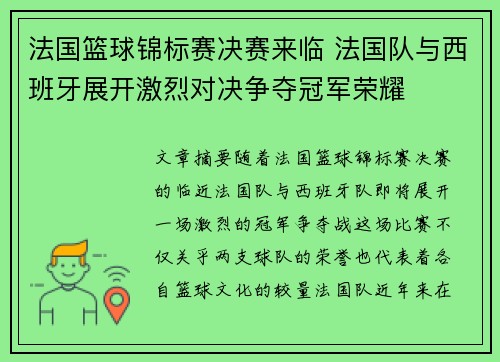 法国篮球锦标赛决赛来临 法国队与西班牙展开激烈对决争夺冠军荣耀

文章摘要随着法国篮球锦标赛决赛的临近法国队与西班牙队即将展开一场激烈的冠军争夺战这场比赛不仅关乎两支球队的荣誉也代表着各自篮球文化的较量法国队近年来在